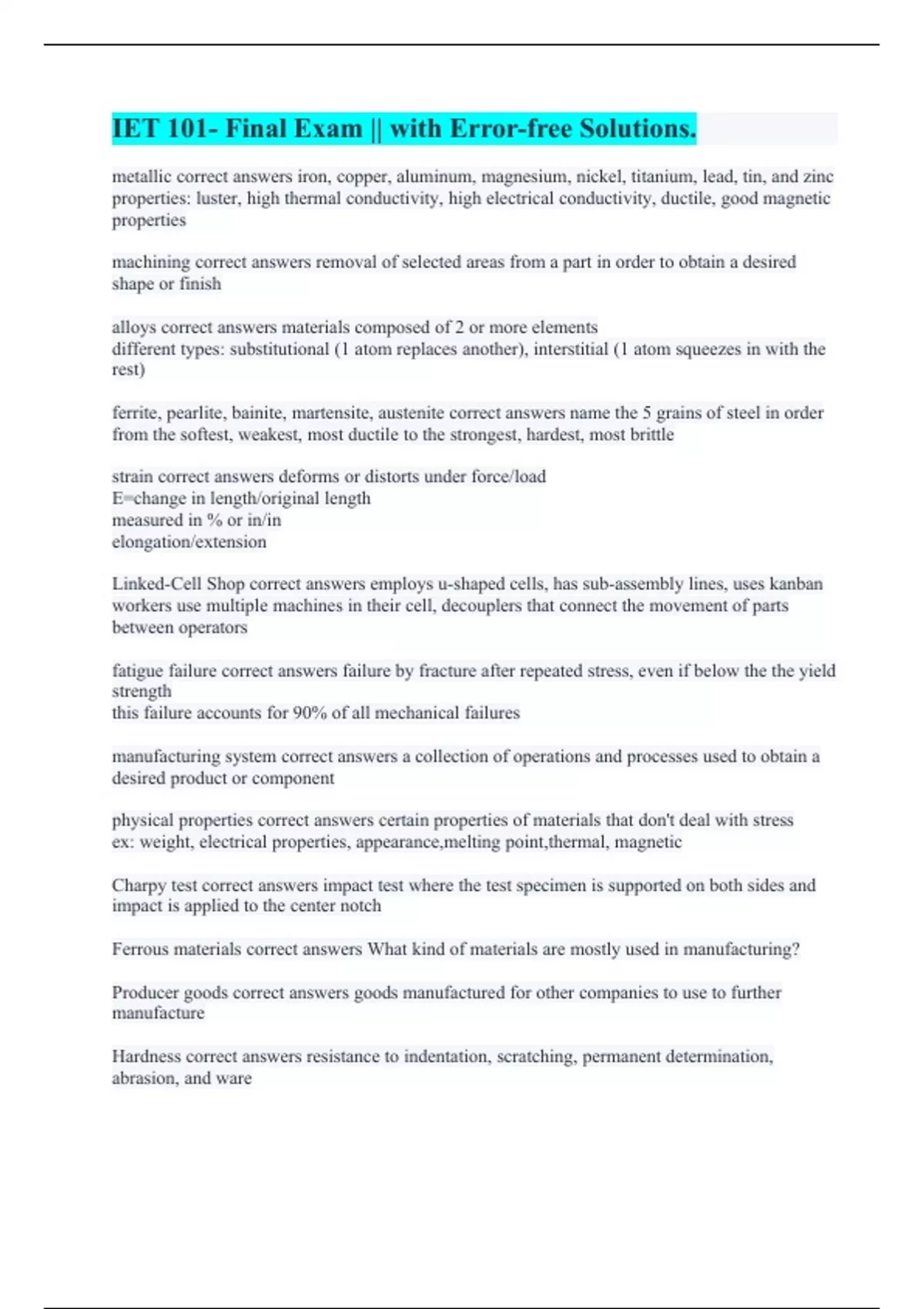 IET 101- Final Exam || with Error-free Solutions.

metallic correct answers iron, copper, aluminum, magnesium, nickel, titanium, lead, tin, and zinc
properties: luster, high thermal conductivity, high electrical conductivity, ductile, good magnetic properties

machining correct answers removal of selected areas from a part in order to obtain a desired shape or finish

alloys correct answers materials composed of 2 or more elements
different types: substitutional (1 atom replaces another), interstitial (1 atom squeezes in with the rest)

ferrite, pearlite, bainite, martensite, austenite correct answers name the 5 grains of steel in order from the softest, weakest, most ductile to the strongest, hardest, most brittle

strain correct answers deforms or distorts under force/load
E=change in length/original length
measured in % or in/in
elongation/extension

Linked-Cell Shop correct answers employs u-shaped cells, has sub-assembly lines, uses kanban workers use multiple machines in their cell, decouplers that connect the movement of parts between operators

fatigue failure correct answers failure by fracture after repeated stress, even if below the the yield strength
this failure accounts for 90% of all mechanical failures

manufacturing system correct answers a collection of operations and processes used to obtain a desired product or component

physical properties correct answers certain properties of materials that don't deal with stress
ex: weight, electrical properties, appearance,melting point,thermal, magnetic

Charpy test correct answers impact test where the test specimen is supported on both sides and impact is applied to the center notch

Ferrous materials correct answers What kind of materials are mostly used in manufacturing?

Producer goods correct answers goods manufactured for other companies to use to further manufacture

Hardness correct answers resistance to indentation, scratching, permanent determination, abrasion, and ware